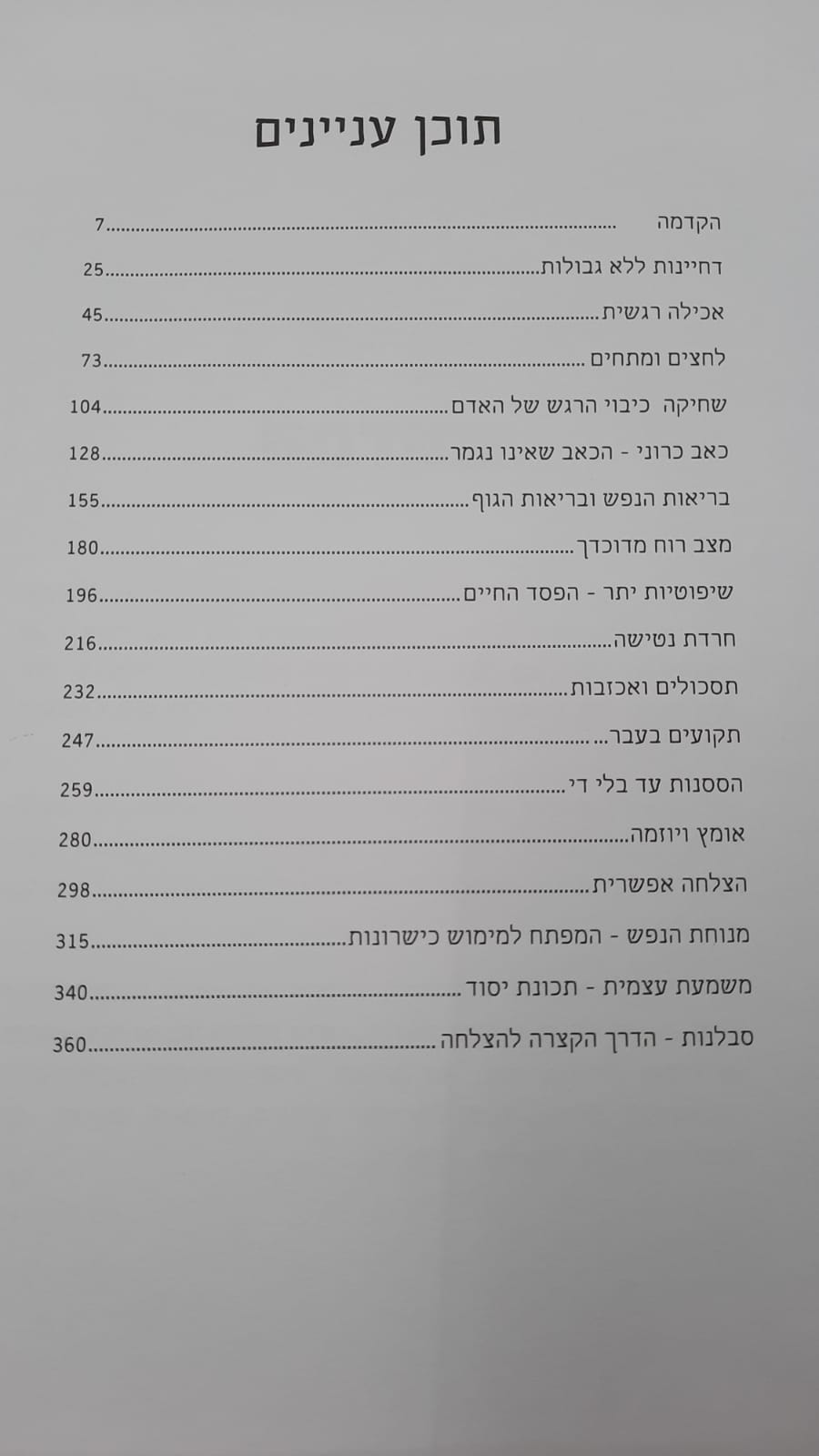 תוכן עניינים

הקדמה 7
דחיינות ללא גבולות 25
אכילה רגשית 45
לחצים ומתחים 73
שחיקה כיבוי הרגש של האדם 104
כאב כרוני - הכאב שאינו נגמר 128
בריאות הנפש ובריאות הגוף 155
מצב רוח מדוכדך 180
שיפוטיות יתר - הפסד החיים 196
חרדת נטישה 216
תסכולים ואכזבות 232
תקועים בעבר 247
הססנות עד בלי די 259
אומץ ויוזמה 280
הצלחה אפשרית 298
מנוחת הנפש - המפתח למימוש כישרונות 315
משמעת עצמית - תכונת יסוד 340
סבלנות - הדרך הקצרה להצלחה 360